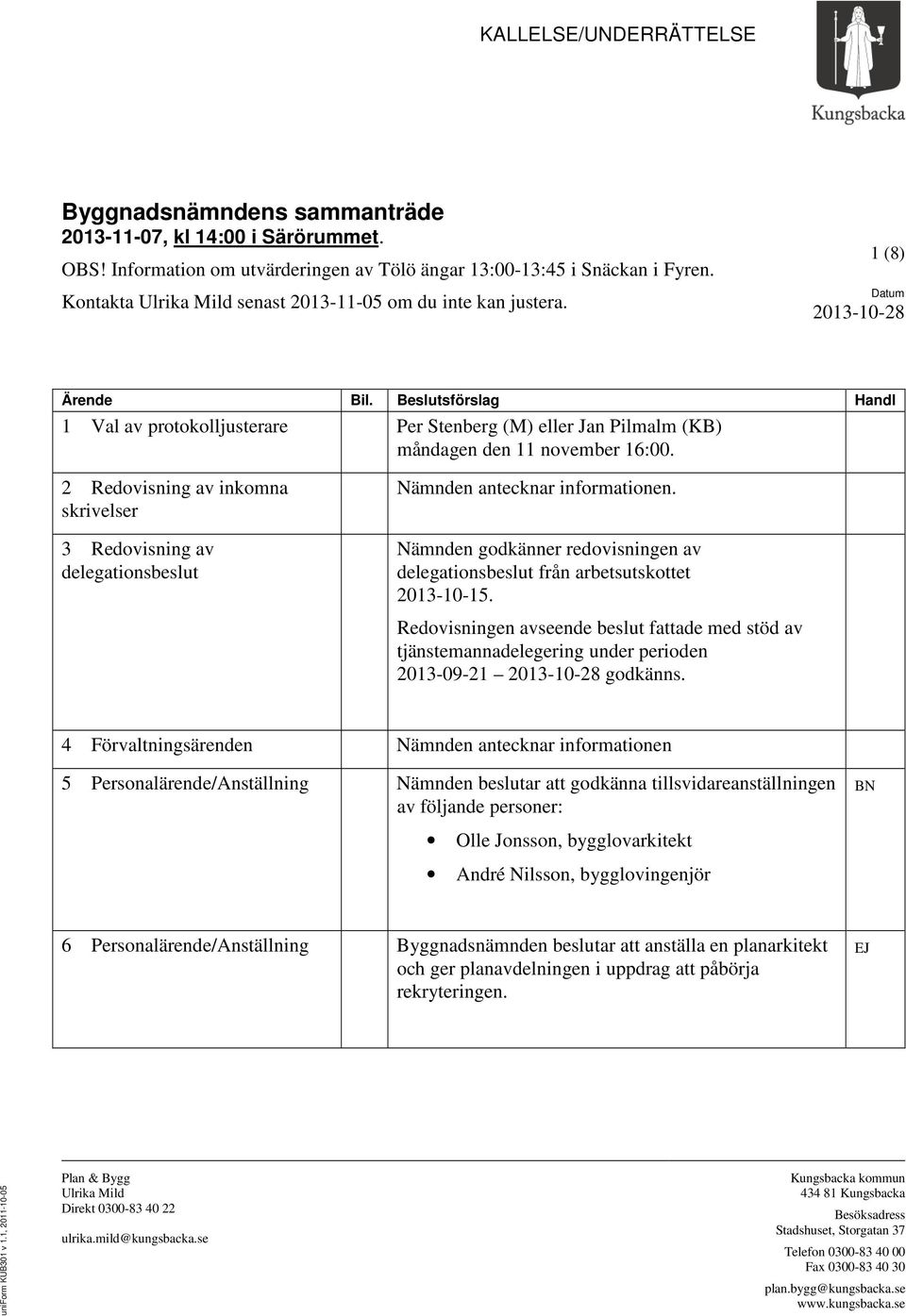 KALLELSE/UNDERRÄTTELSE

Kungsbacka

Byggnadsnämndens sammanträde
2013-11-07, kl 14:00 i Särörummet.

OBS! Information om utvärderingen av Tölö ängar 13:00-13:45 i Snäckan i Fyren.
Kontakta Ulrika Mild senast 2013-11-05 om du inte kan justera.

1 (8)

Datum
2013-10-28

| Ärende | Bil. | Beslutsförslag | Handl |
|---|---|---|---|
| 1 Val av protokolljusterare | | Per Stenberg (M) eller Jan Pilmalm (KB) måndagen den 11 november 16:00. | |
| 2 Redovisning av inkomna skrivelser | | Nämnden antecknar informationen. | |
| 3 Redovisning av delegationsbeslut | | Nämnden godkänner redovisningen av delegationsbeslut från arbetsutskottet 2013-10-15. Redovisningen avseende beslut fattade med stöd av tjänstemannadelegering under perioden 2013-09-21 – 2013-10-28 godkänns. | |
| 4 Förvaltningsärenden | | Nämnden antecknar informationen | |
| 5 Personalärende/Anställning | | Nämnden beslutar att godkänna tillsvidareanställningen av följande personer: • Olle Jonsson, bygglovarkitekt • André Nilsson, bygglovingenjör | BN |
| 6 Personalärende/Anställning | | Byggnadsnämnden beslutar att anställa en planarkitekt och ger planavdelningen i uppdrag att påbörja rekryteringen. | EJ |

uniForm KUB301 v 1.1, 2011-10-05

Plan & Bygg
Ulrika Mild
Direkt 0300-83 40 22

ulrika.mild@kungsbacka.se

Kungsbacka kommun
434 81 Kungsbacka
Besöksadress
Stadshuset, Storgatan 37
Telefon 0300-83 40 00
Fax 0300-83 40 30
plan.bygg@kungsbacka.se
www.kungsbacka.se